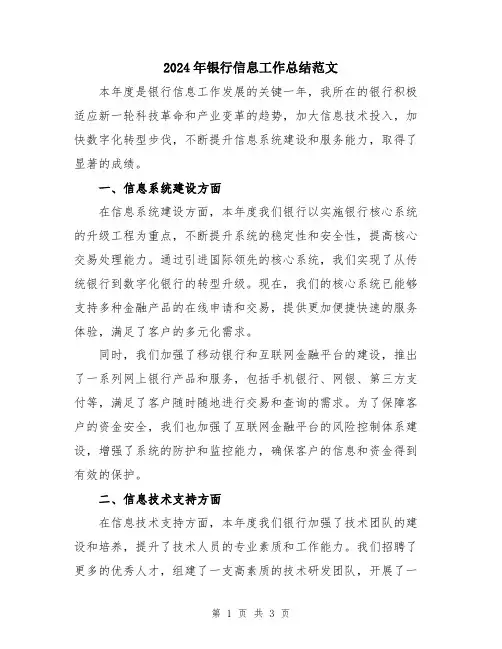 2024年银行信息工作总结范文

本年度是银行信息工作发展的关键一年，我所在的银行积极适应新一轮科技革命和产业变革的趋势，加大信息技术投入，加快数字化转型步伐，不断提升信息系统建设和服务能力，取得了显著的成绩。

一、信息系统建设方面

在信息系统建设方面，本年度我们银行以实施银行核心系统的升级工程为重点，不断提升系统的稳定性和安全性，提高核心交易处理能力。通过引进国际领先的核心系统，我们实现了从传统银行到数字化银行的转型升级。现在，我们的核心系统已能够支持多种金融产品的在线申请和交易，提供更加便捷快速的服务体验，满足了客户的多元化需求。

同时，我们加强了移动银行和互联网金融平台的建设，推出了一系列网上银行产品和服务，包括手机银行、网银、第三方支付等，满足了客户随时随地进行交易和查询的需求。为了保障客户的资金安全，我们也加强了互联网金融平台的风险控制体系建设，增强了系统的防护和监控能力，确保客户的信息和资金得到有效的保护。

二、信息技术支持方面

在信息技术支持方面，本年度我们银行加强了技术团队的建设和培养，提升了技术人员的专业素质和工作能力。我们招聘了更多的优秀人才，组建了一支高素质的技术研发团队，开展了一

第 1 页 共 3 页